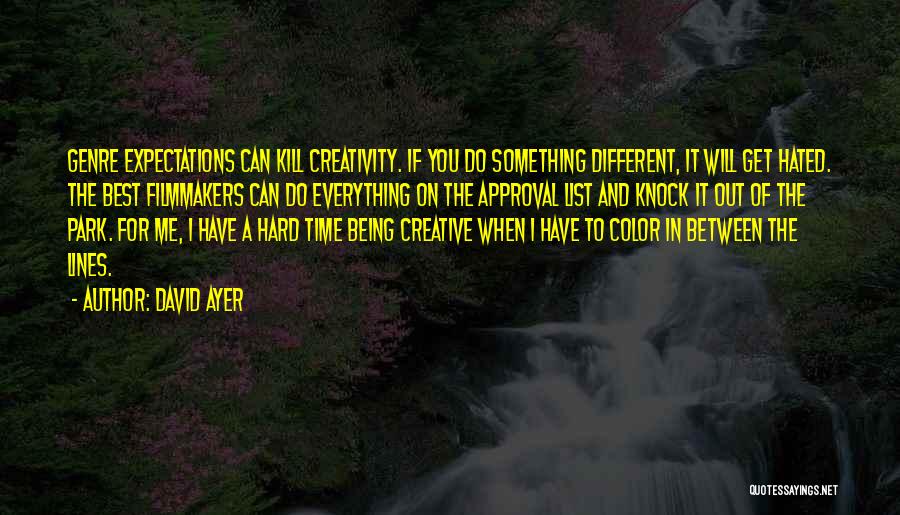 GENRE EXPECTATIONS CAN KILL CREATIVITY. IF YOU DO SOMETHING DIFFERENT, IT WILL GET HATED. THE BEST FILMMAKERS CAN DO EVERYTHING ON THE APPROVAL LIST AND KNOCK IT OUT OF THE PARK. FOR ME, I HAVE A HARD TIME BEING CREATIVE WHEN I HAVE TO COLOR IN BETWEEN THE LINES.

- AUTHOR: DAVID AYER

QUOTESSAYINGS.NET